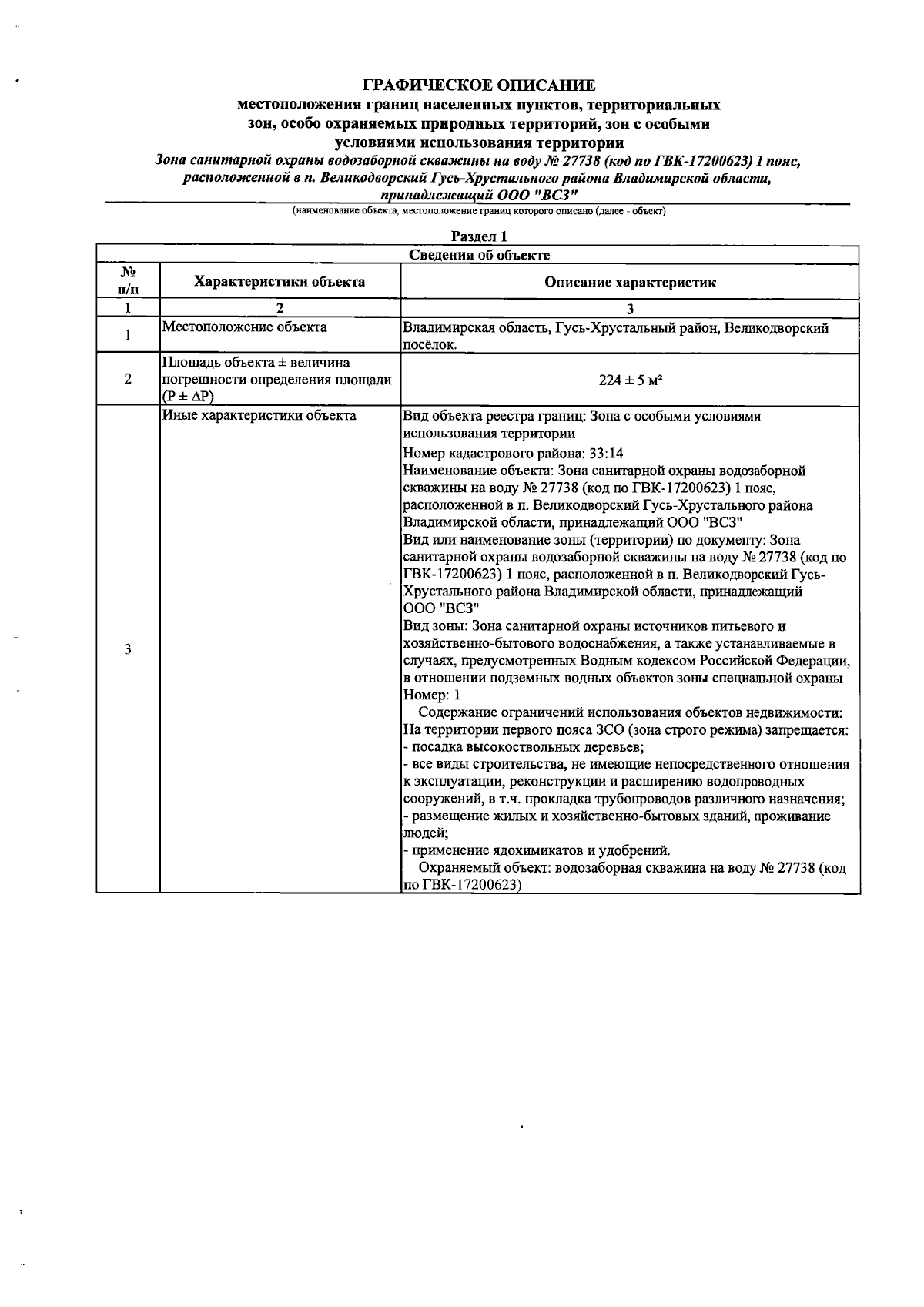 ГРАФИЧЕСКОЕ ОПИСАНИЕ
местоположения границ населенных пунктов, территориальных
зон, особо охраняемых природных территорий, зон с особыми
условиями использования территории
Зона санитарной охраны водозаборной скважины на воду № 27738 (код по ГВК-17200623) 1 пояс,
расположенной в п. Великодворский Гусь-Хрустального района Владимирской области,
принадлежащий ООО "ВСЗ"
(наименование объекта, местоположение границ которого описано (далее - объект)

Раздел 1

| Сведения об объекте | | |
|---|---|---|
| № п/п | Характеристики объекта | Описание характеристик |
| 1 | 2 | 3 |
| 1 | Местоположение объекта | Владимирская область, Гусь-Хрустальный район, Великодворский посёлок. |
| 2 | Площадь объекта ± величина погрешности определения площади (P ± ΔP) | 224 ± 5 м² |
| 3 | Иные характеристики объекта | Вид объекта реестра границ: Зона с особыми условиями использования территории Номер кадастрового района: 33:14 Наименование объекта: Зона санитарной охраны водозаборной скважины на воду № 27738 (код по ГВК-17200623) 1 пояс, расположенной в п. Великодворский Гусь-Хрустального района Владимирской области, принадлежащий ООО "ВСЗ" Вид или наименование зоны (территории) по документу: Зона санитарной охраны водозаборной скважины на воду № 27738 (код по ГВК-17200623) 1 пояс, расположенной в п. Великодворский Гусь-Хрустального района Владимирской области, принадлежащий ООО "ВСЗ" Вид зоны: Зона санитарной охраны источников питьевого и хозяйственно-бытового водоснабжения, а также устанавливаемые в случаях, предусмотренных Водным кодексом Российской Федерации, в отношении подземных водных объектов зоны специальной охраны Номер: 1 Содержание ограничений использования объектов недвижимости: На территории первого пояса ЗСО (зона строго режима) запрещается: - посадка высокоствольных деревьев; - все виды строительства, не имеющие непосредственного отношения к эксплуатации, реконструкции и расширению водопроводных сооружений, в т.ч. прокладка трубопроводов различного назначения; - размещение жилых и хозяйственно-бытовых зданий, проживание людей; - применение ядохимикатов и удобрений. Охраняемый объект: водозаборная скважина на воду № 27738 (код по ГВК-17200623) |